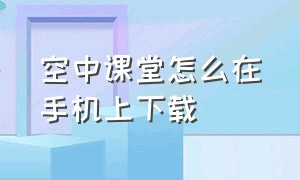 空中课堂怎么在手机上下载